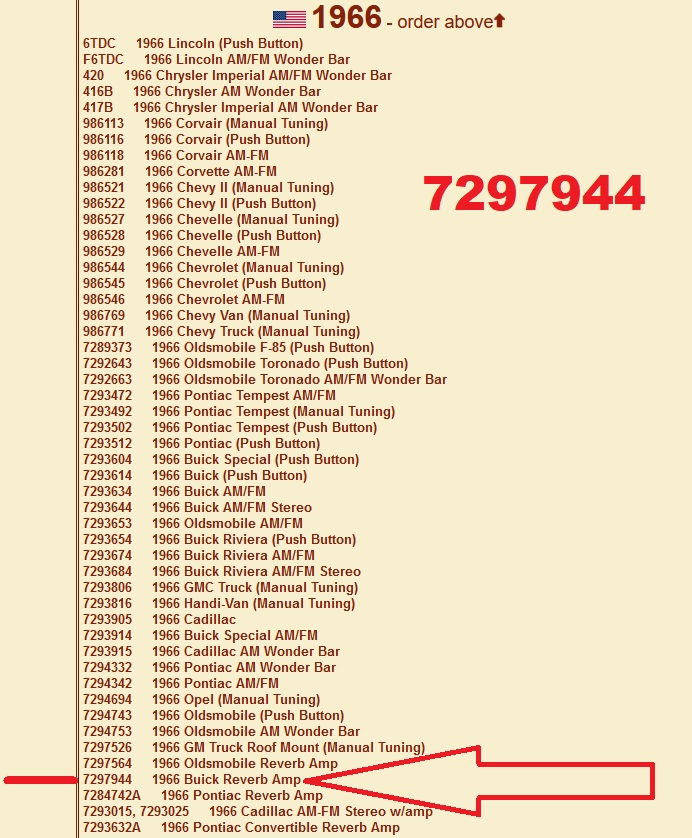 1966 - order above

6TDC 1966 Lincoln (Push Button)
F6TDC 1966 Lincoln AM/FM Wonder Bar
420 1966 Chrysler Imperial AM/FM Wonder Bar
416B 1966 Chrysler AM Wonder Bar
417B 1966 Chrysler Imperial AM Wonder Bar
986113 1966 Corvair (Manual Tuning)
986116 1966 Corvair (Push Button)
986118 1966 Corvair AM-FM
986281 1966 Corvette AM-FM
986521 1966 Chevy II (Manual Tuning)
986522 1966 Chevy II (Push Button)
986527 1966 Chevelle (Manual Tuning)
986528 1966 Chevelle (Push Button)
986529 1966 Chevelle AM-FM
986544 1966 Chevrolet (Manual Tuning)
986545 1966 Chevrolet (Push Button)
986546 1966 Chevrolet AM-FM
986769 1966 Chevy Van (Manual Tuning)
986771 1966 Chevy Truck (Manual Tuning)
7289373 1966 Oldsmobile F-85 (Push Button)
7292643 1966 Oldsmobile Toronado (Push Button)
7292663 1966 Oldsmobile Toronado AM/FM Wonder Bar
7293472 1966 Pontiac Tempest AM/FM
7293492 1966 Pontiac Tempest (Manual Tuning)
7293502 1966 Pontiac Tempest (Push Button)
7293512 1966 Pontiac (Push Button)
7293604 1966 Buick Special (Push Button)
7293614 1966 Buick (Push Button)
7293634 1966 Buick AM/FM
7293644 1966 Buick AM/FM Stereo
7293653 1966 Oldsmobile AM/FM
7293654 1966 Buick Riviera (Push Button)
7293674 1966 Buick Riviera AM/FM
7293684 1966 Buick Riviera AM/FM Stereo
7293806 1966 GMC Truck (Manual Tuning)
7293816 1966 Handi-Van (Manual Tuning)
7293905 1966 Cadillac
7293914 1966 Buick Special AM/FM
7293915 1966 Cadillac AM Wonder Bar
7294332 1966 Pontiac AM Wonder Bar
7294342 1966 Pontiac AM/FM
7294694 1966 Opel (Manual Tuning)
7294743 1966 Oldsmobile (Push Button)
7294753 1966 Oldsmobile AM Wonder Bar
7297526 1966 GM Truck Roof Mount (Manual Tuning)
7297564 1966 Oldsmobile Reverb Amp
7297944 1966 Buick Reverb Amp
7284742A 1966 Pontiac Reverb Amp
7293015, 7293025 1966 Cadillac AM-FM Stereo w/amp
7293632A 1966 Pontiac Convertible Reverb Amp

7297944